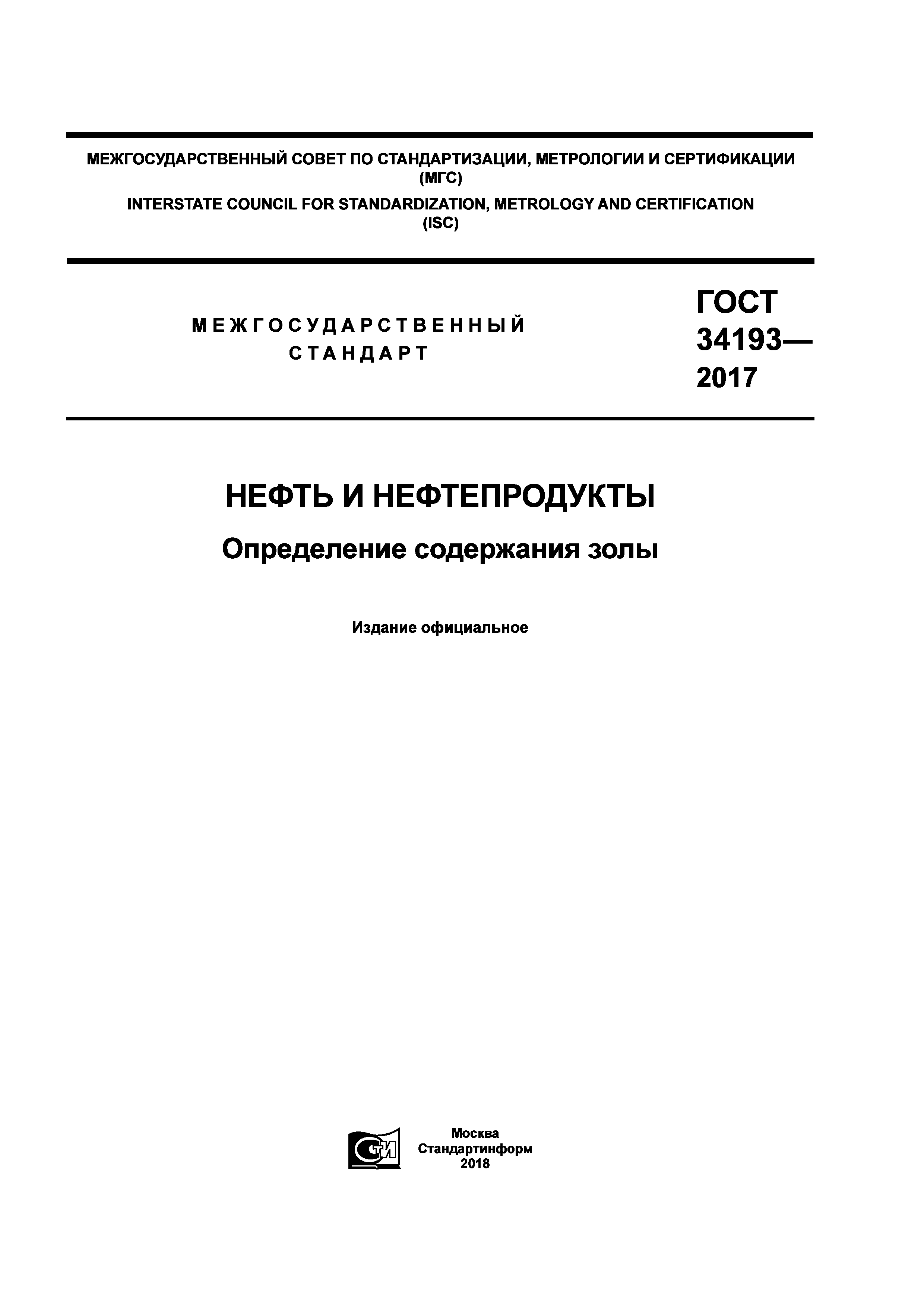 МЕЖГОСУДАРСТВЕННЫЙ СОВЕТ ПО СТАНДАРТИЗАЦИИ, МЕТРОЛОГИИ И СЕРТИФИКАЦИИ (МГС)

INTERSTATE COUNCIL FOR STANDARDIZATION, METROLOGY AND CERTIFICATION (ISC)

МЕЖГОСУДАРСТВЕННЫЙ СТАНДАРТ

ГОСТ 34193— 2017

НЕФТЬ И НЕФТЕПРОДУКТЫ

Определение содержания золы

Издание официальное

СТИ

Москва
Стандартинформ
2018